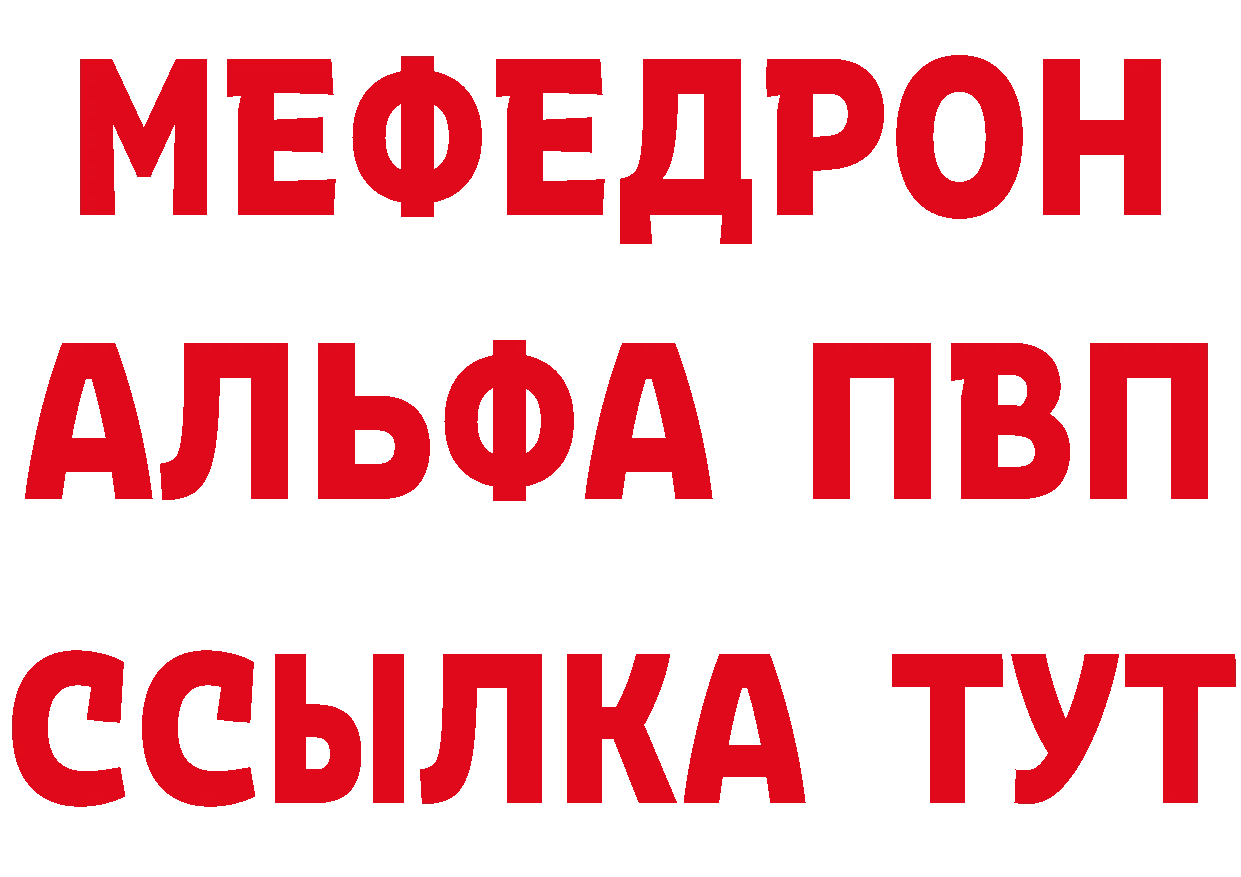 МЕФЕДРОН
АЛЬФА ПВП
ССЫЛКА ТУТ